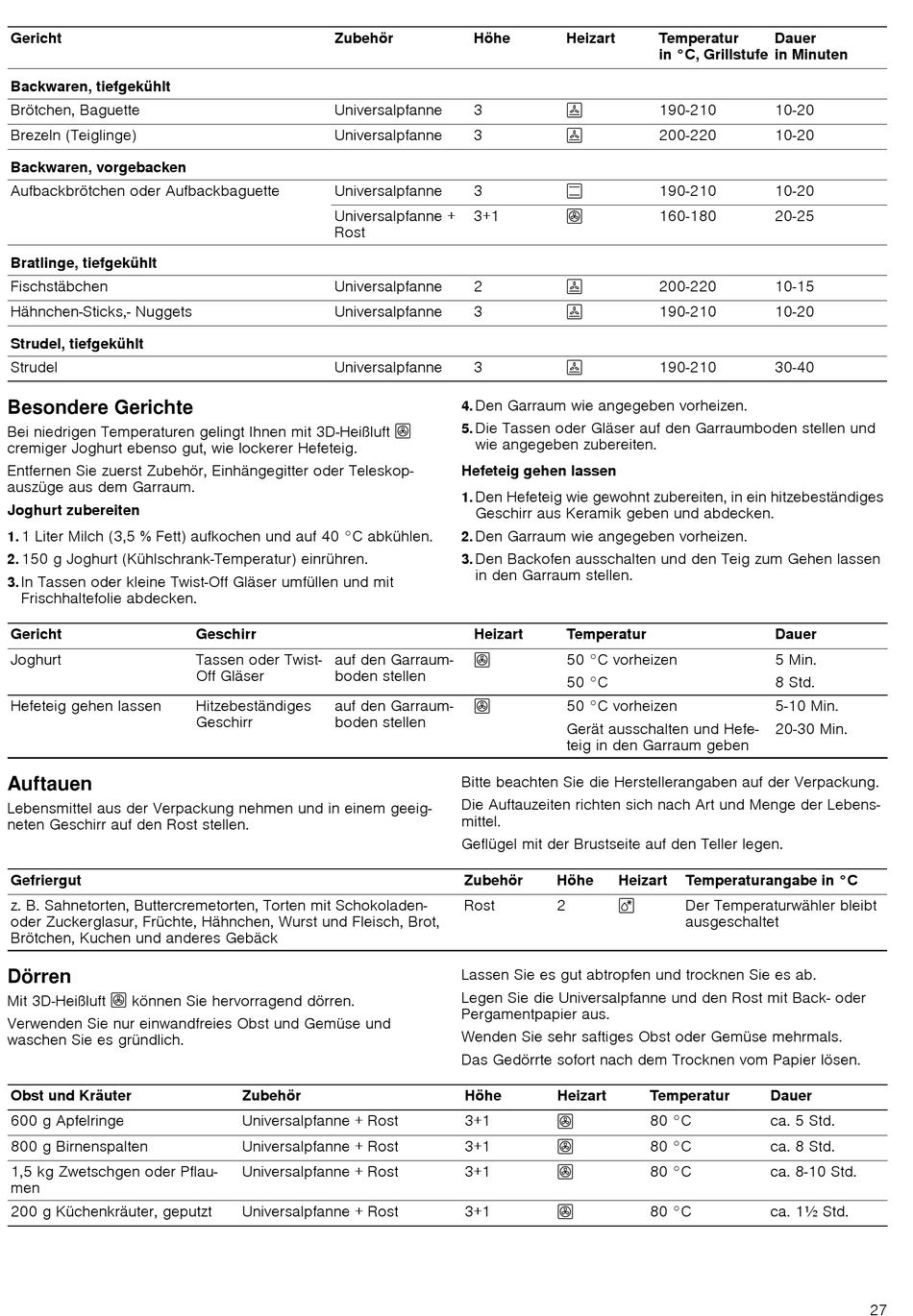 | Gericht | Zubehör | Höhe | Heizart | Temperatur in °C, Grillstufe | Dauer in Minuten |
|---|---|---|---|---|---|
| **Backwaren, tiefgekühlt** | | | | | |
| Brötchen, Baguette | Universalpfanne | 3 | | 190-210 | 10-20 |
| Brezeln (Teiglinge) | Universalpfanne | 3 | | 200-220 | 10-20 |
| **Backwaren, vorgebacken** | | | | | |
| Aufbackbrötchen oder Aufbackbaguette | Universalpfanne | 3 | | 190-210 | 10-20 |
| | Universalpfanne + Rost | 3+1 | | 160-180 | 20-25 |
| **Bratlinge, tiefgekühlt** | | | | | |
| Fischstäbchen | Universalpfanne | 2 | | 200-220 | 10-15 |
| Hähnchen-Sticks,- Nuggets | Universalpfanne | 3 | | 190-210 | 10-20 |
| **Strudel, tiefgekühlt** | | | | | |
| Strudel | Universalpfanne | 3 | | 190-210 | 30-40 |

Besondere Gerichte

Bei niedrigen Temperaturen gelingt Ihnen mit 3D-Heißluft cremiger Joghurt ebenso gut, wie lockerer Hefeteig.

Entfernen Sie zuerst Zubehör, Einhängegitter oder Teleskopauszüge aus dem Garraum.

Joghurt zubereiten

1. 1 Liter Milch (3,5 % Fett) aufkochen und auf 40 °C abkühlen.
2. 150 g Joghurt (Kühlschrank-Temperatur) einrühren.
3. In Tassen oder kleine Twist-Off Gläser umfüllen und mit Frischhaltefolie abdecken.
4. Den Garraum wie angegeben vorheizen.
5. Die Tassen oder Gläser auf den Garraumboden stellen und wie angegeben zubereiten.

Hefeteig gehen lassen

1. Den Hefeteig wie gewohnt zubereiten, in ein hitzebeständiges Geschirr aus Keramik geben und abdecken.
2. Den Garraum wie angegeben vorheizen.
3. Den Backofen ausschalten und den Teig zum Gehen lassen in den Garraum stellen.

| Gericht | Geschirr | | Heizart | Temperatur | Dauer |
|---|---|---|---|---|---|
| Joghurt | Tassen oder Twist-Off Gläser | auf den Garraumboden stellen | | 50 °C vorheizen | 5 Min. |
| | | | | 50 °C | 8 Std. |
| Hefeteig gehen lassen | Hitzebeständiges Geschirr | auf den Garraumboden stellen | | 50 °C vorheizen | 5-10 Min. |
| | | | | Gerät ausschalten und Hefeteig in den Garraum geben | 20-30 Min. |

Auftauen

Lebensmittel aus der Verpackung nehmen und in einem geeigneten Geschirr auf den Rost stellen.

Bitte beachten Sie die Herstellerangaben auf der Verpackung.

Die Auftauzeiten richten sich nach Art und Menge der Lebensmittel.

Geflügel mit der Brustseite auf den Teller legen.

| Gefriergut | Zubehör | Höhe | Heizart | Temperaturangabe in °C |
|---|---|---|---|---|
| z. B. Sahnetorten, Buttercremetorten, Torten mit Schokoladen- oder Zuckerglasur, Früchte, Hähnchen, Wurst und Fleisch, Brot, Brötchen, Kuchen und anderes Gebäck | Rost | 2 | | Der Temperaturwähler bleibt ausgeschaltet |

Dörren

Mit 3D-Heißluft können Sie hervorragend dörren.

Verwenden Sie nur einwandfreies Obst und Gemüse und waschen Sie es gründlich.

Lassen Sie es gut abtropfen und trocknen Sie es ab.

Legen Sie die Universalpfanne und den Rost mit Back- oder Pergamentpapier aus.

Wenden Sie sehr saftiges Obst oder Gemüse mehrmals.

Das Gedörrte sofort nach dem Trocknen vom Papier lösen.

| Obst und Kräuter | Zubehör | Höhe | Heizart | Temperatur | Dauer |
|---|---|---|---|---|---|
| 600 g Apfelringe | Universalpfanne + Rost | 3+1 | | 80 °C | ca. 5 Std. |
| 800 g Birnenspalten | Universalpfanne + Rost | 3+1 | | 80 °C | ca. 8 Std. |
| 1,5 kg Zwetschgen oder Pflaumen | Universalpfanne + Rost | 3+1 | | 80 °C | ca. 8-10 Std. |
| 200 g Küchenkräuter, geputzt | Universalpfanne + Rost | 3+1 | | 80 °C | ca. 1½ Std. |

27